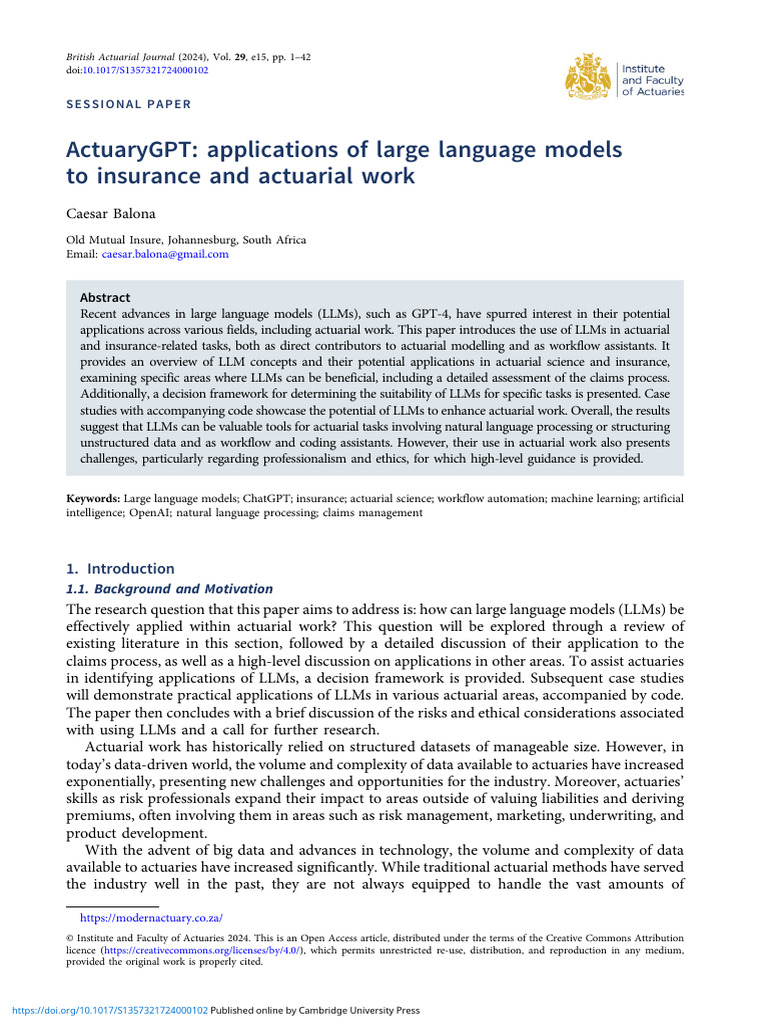 British Actuarial Journal (2024), Vol. 29, e15, pp. 1–42
doi:10.1017/S1357321724000102

Institute and Faculty of Actuaries

SESSIONAL PAPER

ActuaryGPT: applications of large language models to insurance and actuarial work

Caesar Balona

Old Mutual Insure, Johannesburg, South Africa
Email: caesar.balona@gmail.com

Abstract
Recent advances in large language models (LLMs), such as GPT-4, have spurred interest in their potential applications across various fields, including actuarial work. This paper introduces the use of LLMs in actuarial and insurance-related tasks, both as direct contributors to actuarial modelling and as workflow assistants. It provides an overview of LLM concepts and their potential applications in actuarial science and insurance, examining specific areas where LLMs can be beneficial, including a detailed assessment of the claims process. Additionally, a decision framework for determining the suitability of LLMs for specific tasks is presented. Case studies with accompanying code showcase the potential of LLMs to enhance actuarial work. Overall, the results suggest that LLMs can be valuable tools for actuarial tasks involving natural language processing or structuring unstructured data and as workflow and coding assistants. However, their use in actuarial work also presents challenges, particularly regarding professionalism and ethics, for which high-level guidance is provided.

Keywords: Large language models; ChatGPT; insurance; actuarial science; workflow automation; machine learning; artificial intelligence; OpenAI; natural language processing; claims management

1. Introduction
1.1. Background and Motivation
The research question that this paper aims to address is: how can large language models (LLMs) be effectively applied within actuarial work? This question will be explored through a review of existing literature in this section, followed by a detailed discussion of their application to the claims process, as well as a high-level discussion on applications in other areas. To assist actuaries in identifying applications of LLMs, a decision framework is provided. Subsequent case studies will demonstrate practical applications of LLMs in various actuarial areas, accompanied by code. The paper then concludes with a brief discussion of the risks and ethical considerations associated with using LLMs and a call for further research.

Actuarial work has historically relied on structured datasets of manageable size. However, in today's data-driven world, the volume and complexity of data available to actuaries have increased exponentially, presenting new challenges and opportunities for the industry. Moreover, actuaries' skills as risk professionals expand their impact to areas outside of valuing liabilities and deriving premiums, often involving them in areas such as risk management, marketing, underwriting, and product development.

With the advent of big data and advances in technology, the volume and complexity of data available to actuaries have increased significantly. While traditional actuarial methods have served the industry well in the past, they are not always equipped to handle the vast amounts of

https://modernactuary.co.za/

© Institute and Faculty of Actuaries 2024. This is an Open Access article, distributed under the terms of the Creative Commons Attribution licence (https://creativecommons.org/licenses/by/4.0/), which permits unrestricted re-use, distribution, and reproduction in any medium, provided the original work is properly cited.

https://doi.org/10.1017/S1357321724000102 Published online by Cambridge University Press